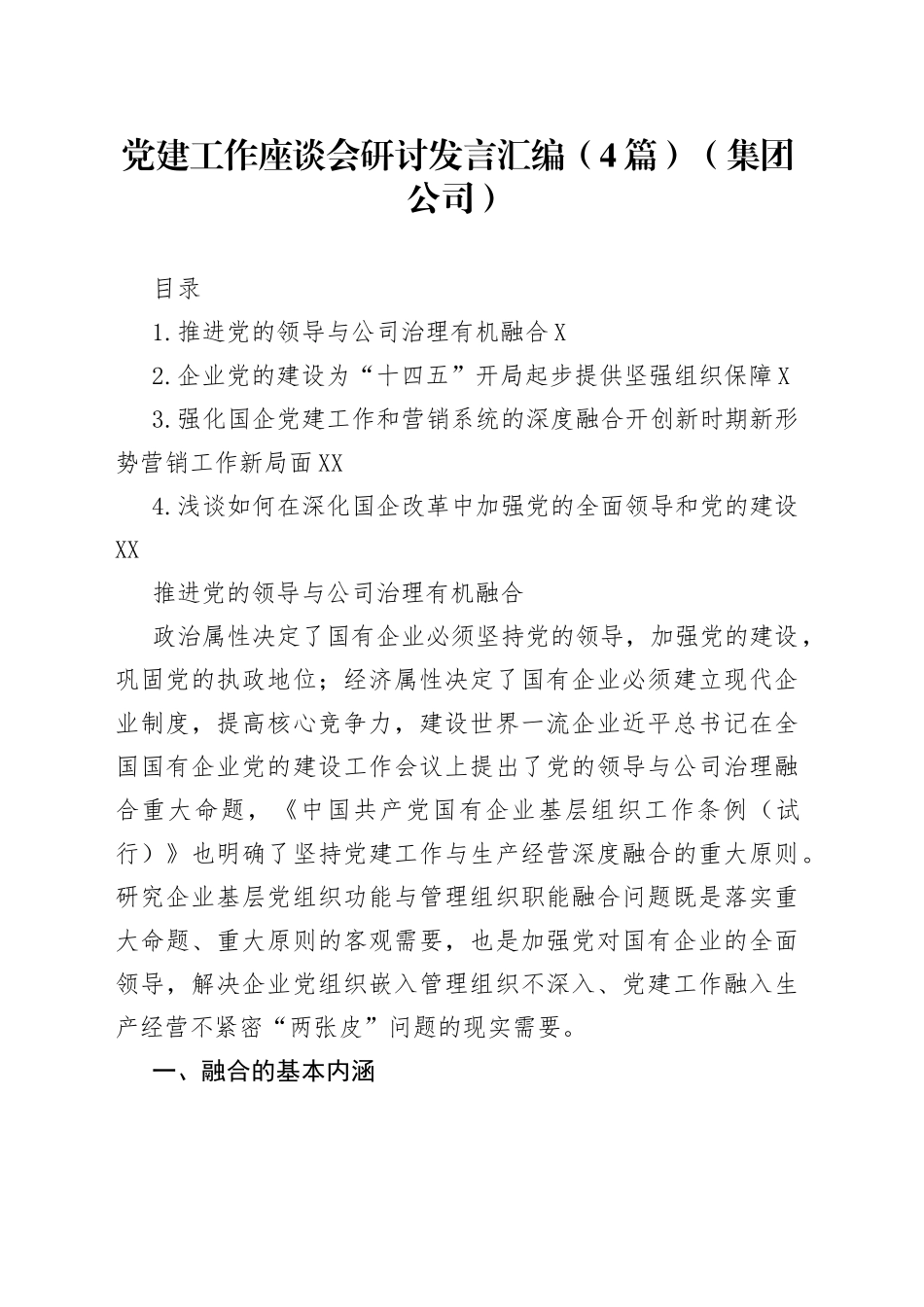 党建工作座谈会研讨发言汇编（4篇）（集团公司）

目录

1.推进党的领导与公司治理有机融合X

2.企业党的建设为“十四五”开局起步提供坚强组织保障X

3.强化国企党建工作和营销系统的深度融合开创新时期新形势营销工作新局面XX

4.浅谈如何在深化国企改革中加强党的全面领导和党的建设XX

推进党的领导与公司治理有机融合

政治属性决定了国有企业必须坚持党的领导，加强党的建设，巩固党的执政地位；经济属性决定了国有企业必须建立现代企业制度，提高核心竞争力，建设世界一流企业近平总书记在全国国有企业党的建设工作会议上提出了党的领导与公司治理融合重大命题，《中国共产党国有企业基层组织工作条例（试行）》也明确了坚持党建工作与生产经营深度融合的重大原则。研究企业基层党组织功能与管理组织职能融合问题既是落实重大命题、重大原则的客观需要，也是加强党对国有企业的全面领导，解决企业党组织嵌入管理组织不深入、党建工作融入生产经营不紧密“两张皮”问题的现实需要。

一、融合的基本内涵